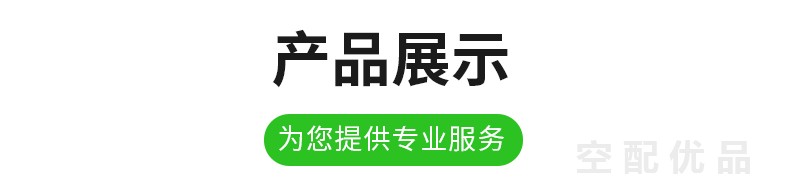 产品展示

为您提供专业服务

空配优品